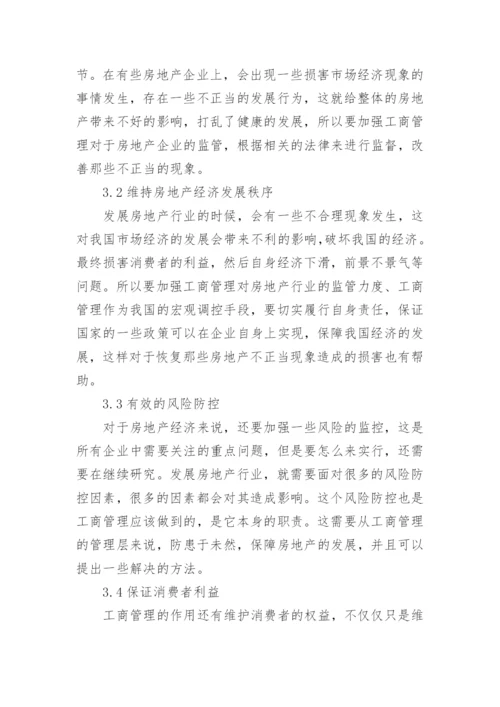 节。在有些房地产企业上，会出现一些损害市场经济现象的事情发生，存在一些不正当的发展行为，这就给整体的房地产带来不好的影响，打乱了健康的发展，所以要加强工商管理对于房地产企业的监管，根据相关的法律来进行监督，改善那些不正当的现象。

3.2 维持房地产经济发展秩序

发展房地产行业的时候，会有一些不合理现象发生，这对我国市场经济的发展会带来不利的影响，破坏我国的经济。最终损害消费者的利益，然后自身经济下滑，前景不景气等问题。所以要加强工商管理对房地产行业的监管力度、工商管理作为我国的宏观调控手段，要切实履行自身责任，保证国家的一些政策可以在企业自身上实现，保障我国经济的发展，这样对于恢复那些房地产不正当现象造成的损害也有帮助。

3.3 有效的风险防控

对于房地产经济来说，还要加强一些风险的监控，这是所有企业中需要关注的重点问题，但是要怎么来实行，还需要在继续研究。发展房地产行业，就需要面对很多的风险防控因素，很多的因素都会对其造成影响。这个风险防控也是工商管理应该做到的，是它本身的职责。这需要从工商管理的管理层来说，防患于未然，保障房地产的发展，并且可以提出一些解决的方法。

3.4 保证消费者利益

工商管理的作用还有维护消费者的权益，不仅仅只是维